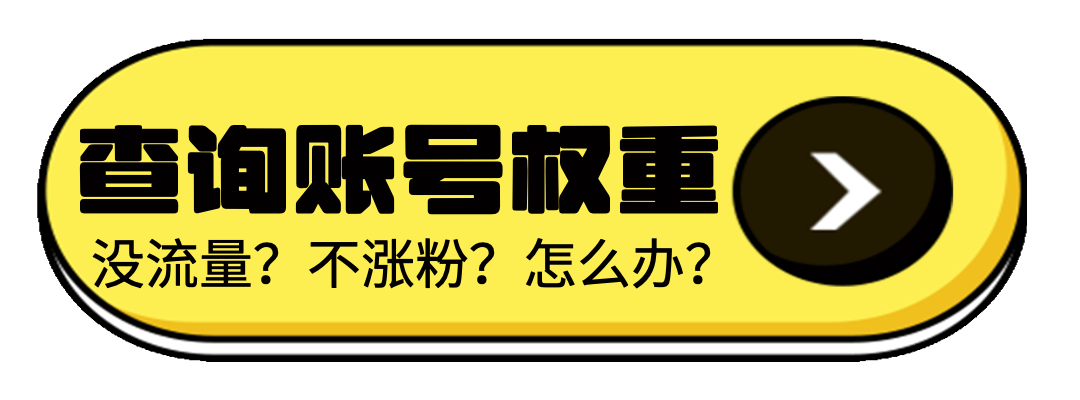 查询账号权重

没流量？不涨粉？怎么办？